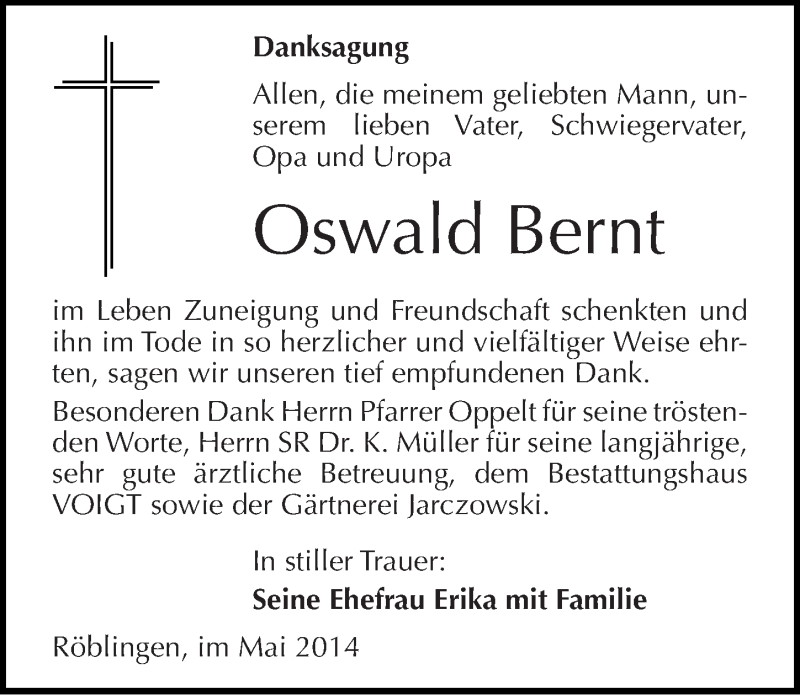 Danksagung

Allen, die meinem geliebten Mann, unserem lieben Vater, Schwiegervater, Opa und Uropa

Oswald Bernt

im Leben Zuneigung und Freundschaft schenkten und ihn im Tode in so herzlicher und vielfältiger Weise ehrten, sagen wir unseren tief empfundenen Dank.

Besonderen Dank Herrn Pfarrer Oppelt für seine tröstenden Worte, Herrn SR Dr. K. Müller für seine langjährige, sehr gute ärztliche Betreuung, dem Bestattungshaus VOIGT sowie der Gärtnerei Jarczowski.

In stiller Trauer:
Seine Ehefrau Erika mit Familie

Röblingen, im Mai 2014